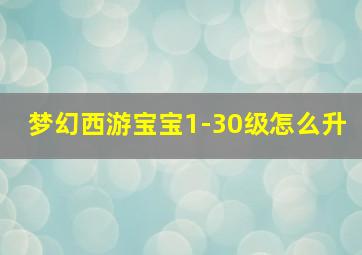 梦幻西游宝宝1-30级怎么升